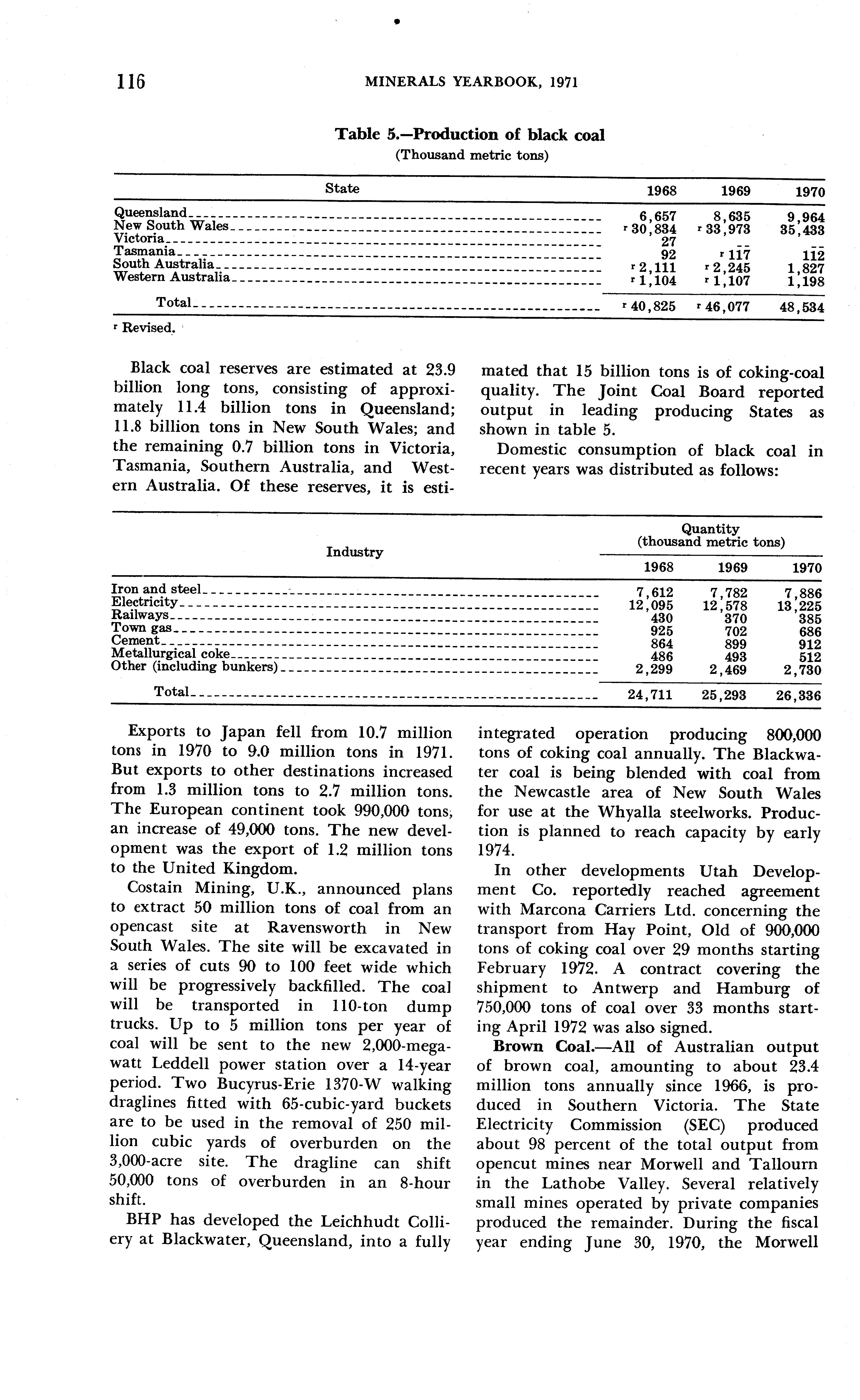 116 MINERALS YEARBOOK, 1971

Table 5.—Production of black coal
(Thousand metric tons)

| State | 1968 | 1969 | 1970 |
|---|---|---|---|
| Queensland | 6,657 | 8,635 | 9,964 |
| New South Wales | r 30,834 | r 33,973 | 35,433 |
| Victoria | 27 | -- | -- |
| Tasmania | 92 | r 117 | 112 |
| South Australia | r 2,111 | r 2,245 | 1,827 |
| Western Australia | r 1,104 | r 1,107 | 1,198 |
| Total | r 40,825 | r 46,077 | 48,534 |

r Revised.

Black coal reserves are estimated at 23.9 billion long tons, consisting of approximately 11.4 billion tons in Queensland; 11.8 billion tons in New South Wales; and the remaining 0.7 billion tons in Victoria, Tasmania, Southern Australia, and Western Australia. Of these reserves, it is estimated that 15 billion tons is of coking-coal quality. The Joint Coal Board reported output in leading producing States as shown in table 5.

Domestic consumption of black coal in recent years was distributed as follows:

| Industry | Quantity (thousand metric tons) 1968 | 1969 | 1970 |
|---|---|---|---|
| Iron and steel | 7,612 | 7,782 | 7,886 |
| Electricity | 12,095 | 12,578 | 13,225 |
| Railways | 430 | 370 | 385 |
| Town gas | 925 | 702 | 686 |
| Cement | 864 | 899 | 912 |
| Metallurgical coke | 486 | 493 | 512 |
| Other (including bunkers) | 2,299 | 2,469 | 2,730 |
| Total | 24,711 | 25,293 | 26,336 |

Exports to Japan fell from 10.7 million tons in 1970 to 9.0 million tons in 1971. But exports to other destinations increased from 1.3 million tons to 2.7 million tons. The European continent took 990,000 tons, an increase of 49,000 tons. The new development was the export of 1.2 million tons to the United Kingdom.

Costain Mining, U.K., announced plans to extract 50 million tons of coal from an opencast site at Ravensworth in New South Wales. The site will be excavated in a series of cuts 90 to 100 feet wide which will be progressively backfilled. The coal will be transported in 110-ton dump trucks. Up to 5 million tons per year of coal will be sent to the new 2,000-megawatt Leddell power station over a 14-year period. Two Bucyrus-Erie 1370-W walking draglines fitted with 65-cubic-yard buckets are to be used in the removal of 250 million cubic yards of overburden on the 3,000-acre site. The dragline can shift 50,000 tons of overburden in an 8-hour shift.

BHP has developed the Leichhudt Colliery at Blackwater, Queensland, into a fully integrated operation producing 800,000 tons of coking coal annually. The Blackwater coal is being blended with coal from the Newcastle area of New South Wales for use at the Whyalla steelworks. Production is planned to reach capacity by early 1974.

In other developments Utah Development Co. reportedly reached agreement with Marcona Carriers Ltd. concerning the transport from Hay Point, Old of 900,000 tons of coking coal over 29 months starting February 1972. A contract covering the shipment to Antwerp and Hamburg of 750,000 tons of coal over 33 months starting April 1972 was also signed.

Brown Coal.—All of Australian output of brown coal, amounting to about 23.4 million tons annually since 1966, is produced in Southern Victoria. The State Electricity Commission (SEC) produced about 98 percent of the total output from opencut mines near Morwell and Tallourn in the Lathobe Valley. Several relatively small mines operated by private companies produced the remainder. During the fiscal year ending June 30, 1970, the Morwell